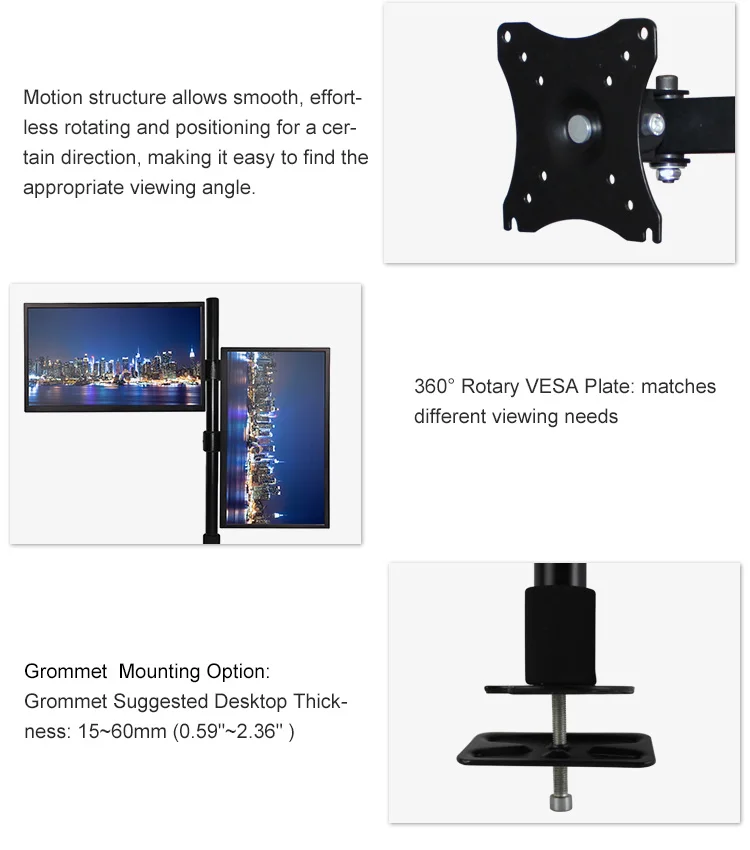 Motion structure allows smooth, effortless rotating and positioning for a certain direction, making it easy to find the appropriate viewing angle.

360° Rotary VESA Plate: matches different viewing needs

Grommet Mounting Option:
Grommet Suggested Desktop Thickness: 15~60mm (0.59''~2.36'' )